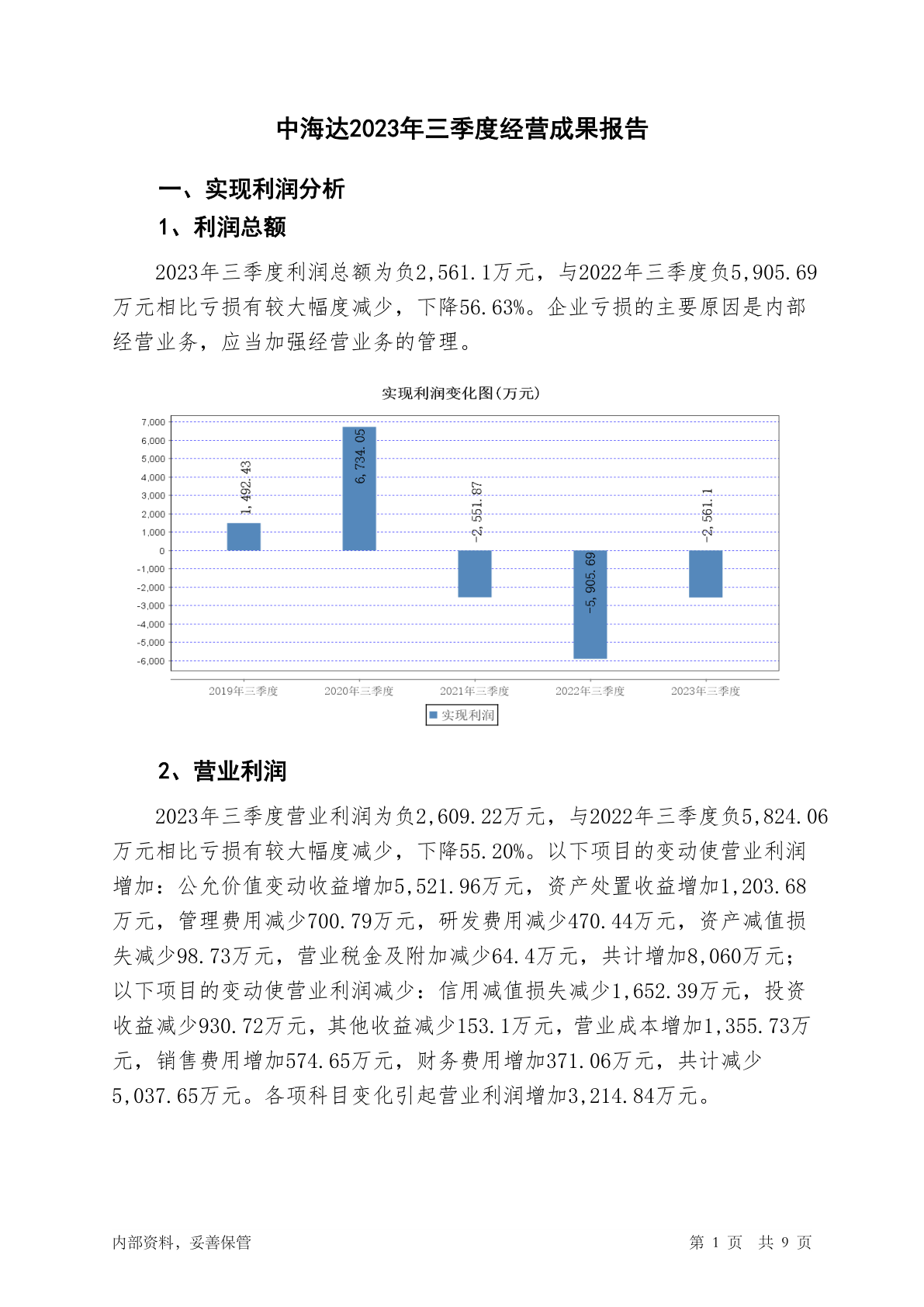 中海达2023年三季度经营成果报告

一、实现利润分析

1、利润总额

2023年三季度利润总额为负2,561.1万元，与2022年三季度负5,905.69万元相比亏损有较大幅度减少，下降56.63%。企业亏损的主要原因是内部经营业务，应当加强经营业务的管理。

实现利润变化图(万元)

7,000
6,000
5,000
4,000
3,000
2,000
1,000
0
-1,000
-2,000
-3,000
-4,000
-5,000
-6,000

1,492.43
6,734.05
-2,551.87
-5,905.69
-2,561.1

2019年三季度
2020年三季度
2021年三季度
2022年三季度
2023年三季度

实现利润

2、营业利润

2023年三季度营业利润为负2,609.22万元，与2022年三季度负5,824.06万元相比亏损有较大幅度减少，下降55.20%。以下项目的变动使营业利润增加：公允价值变动收益增加5,521.96万元，资产处置收益增加1,203.68万元，管理费用减少700.79万元，研发费用减少470.44万元，资产减值损失减少98.73万元，营业税金及附加减少64.4万元，共计增加8,060万元；以下项目的变动使营业利润减少：信用减值损失减少1,652.39万元，投资收益减少930.72万元，其他收益减少153.1万元，营业成本增加1,355.73万元，销售费用增加574.65万元，财务费用增加371.06万元，共计减少5,037.65万元。各项科目变化引起营业利润增加3,214.84万元。

内部资料，妥善保管

第 1 页 共 9 页